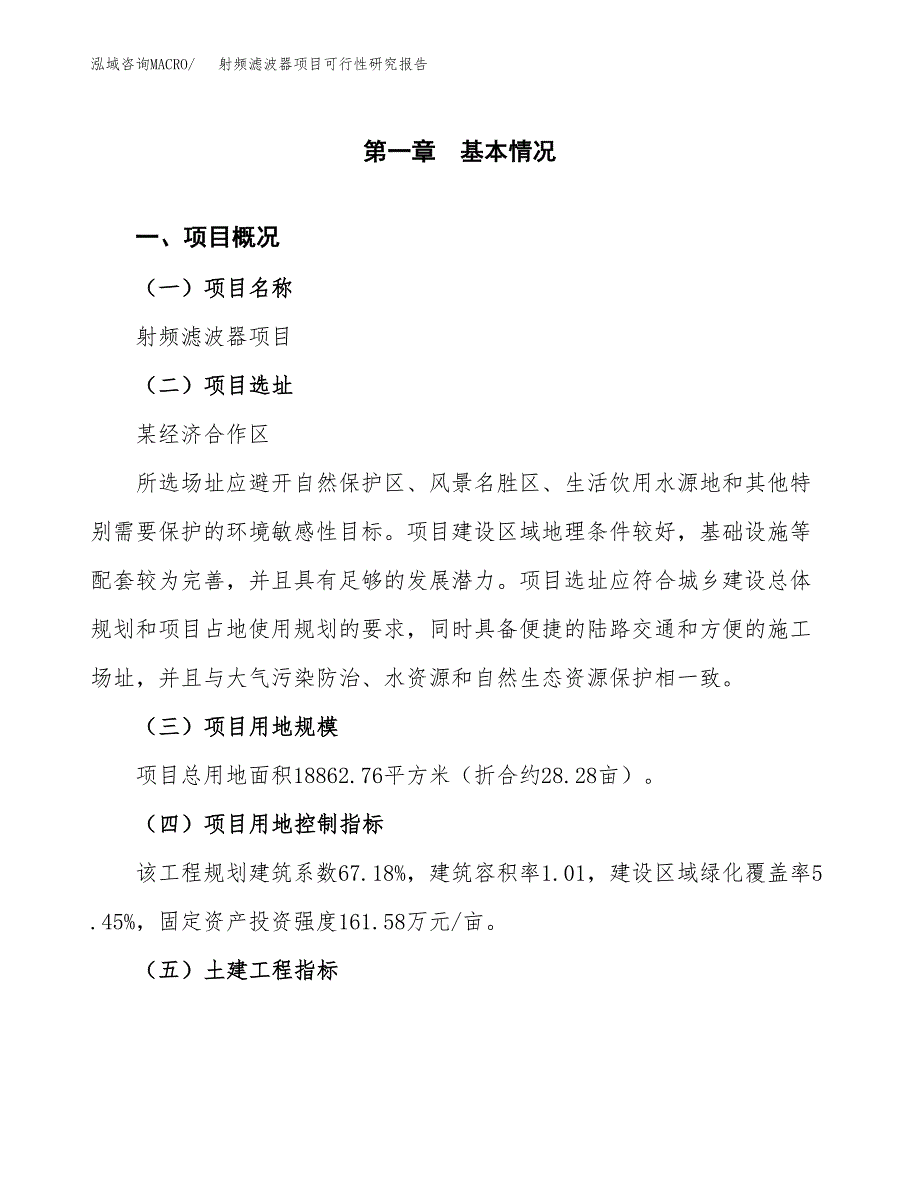 泓域咨询MACRO/　射频滤波器项目可行性研究报告

第一章　基本情况

一、项目概况

（一）项目名称

射频滤波器项目

（二）项目选址

某经济合作区

所选场址应避开自然保护区、风景名胜区、生活饮用水源地和其他特别需要保护的环境敏感性目标。项目建设区域地理条件较好，基础设施等配套较为完善，并且具有足够的发展潜力。项目选址应符合城乡建设总体规划和项目占地使用规划的要求，同时具备便捷的陆路交通和方便的施工场址，并且与大气污染防治、水资源和自然生态资源保护相一致。

（三）项目用地规模

项目总用地面积18862.76平方米（折合约28.28亩）。

（四）项目用地控制指标

该工程规划建筑系数67.18%，建筑容积率1.01，建设区域绿化覆盖率5.45%，固定资产投资强度161.58万元/亩。

（五）土建工程指标